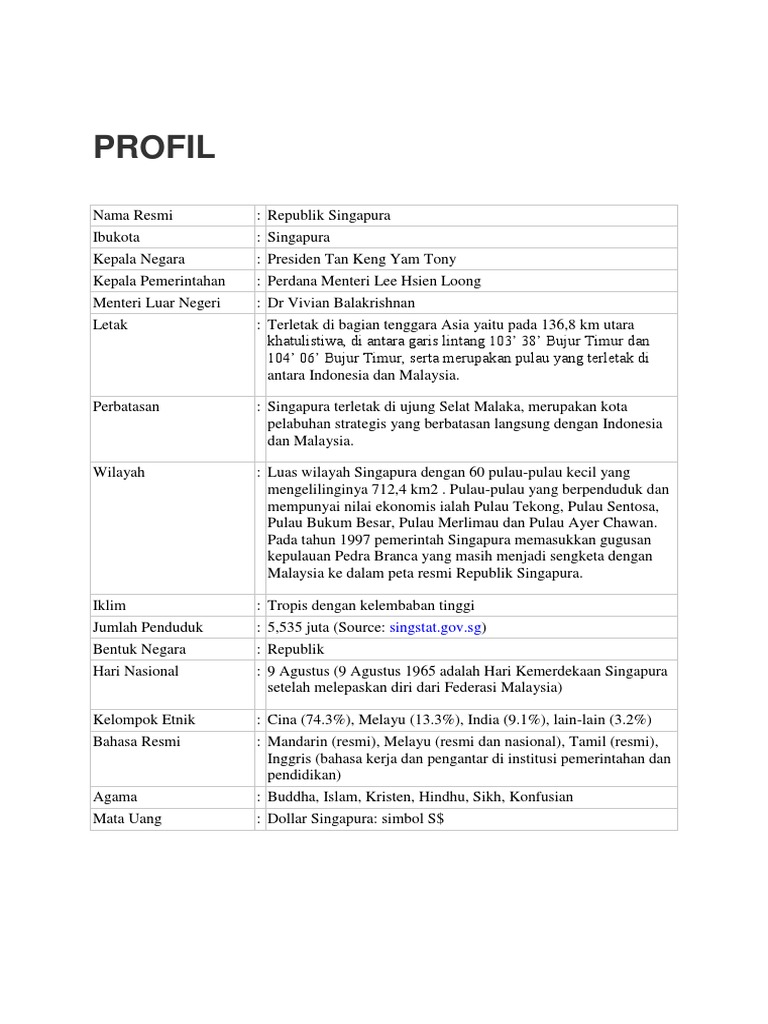 PROFIL

| | | |
|---|---|---|
| Nama Resmi | : | Republik Singapura |
| Ibukota | : | Singapura |
| Kepala Negara | : | Presiden Tan Keng Yam Tony |
| Kepala Pemerintahan | : | Perdana Menteri Lee Hsien Loong |
| Menteri Luar Negeri | : | Dr Vivian Balakrishnan |
| Letak | : | Terletak di bagian tenggara Asia yaitu pada 136,8 km utara khatulistiwa, di antara garis lintang 103' 38' Bujur Timur dan 104' 06' Bujur Timur, serta merupakan pulau yang terletak di antara Indonesia dan Malaysia. |
| Perbatasan | : | Singapura terletak di ujung Selat Malaka, merupakan kota pelabuhan strategis yang berbatasan langsung dengan Indonesia dan Malaysia. |
| Wilayah | : | Luas wilayah Singapura dengan 60 pulau-pulau kecil yang mengelilinginya 712,4 km2 . Pulau-pulau yang berpenduduk dan mempunyai nilai ekonomis ialah Pulau Tekong, Pulau Sentosa, Pulau Bukum Besar, Pulau Merlimau dan Pulau Ayer Chawan. Pada tahun 1997 pemerintah Singapura memasukkan gugusan kepulauan Pedra Branca yang masih menjadi sengketa dengan Malaysia ke dalam peta resmi Republik Singapura. |
| Iklim | : | Tropis dengan kelembaban tinggi |
| Jumlah Penduduk | : | 5,535 juta (Source: singstat.gov.sg) |
| Bentuk Negara | : | Republik |
| Hari Nasional | : | 9 Agustus (9 Agustus 1965 adalah Hari Kemerdekaan Singapura setelah melepaskan diri dari Federasi Malaysia) |
| Kelompok Etnik | : | Cina (74.3%), Melayu (13.3%), India (9.1%), lain-lain (3.2%) |
| Bahasa Resmi | : | Mandarin (resmi), Melayu (resmi dan nasional), Tamil (resmi), Inggris (bahasa kerja dan pengantar di institusi pemerintahan dan pendidikan) |
| Agama | : | Buddha, Islam, Kristen, Hindhu, Sikh, Konfusian |
| Mata Uang | : | Dollar Singapura: simbol S$ |